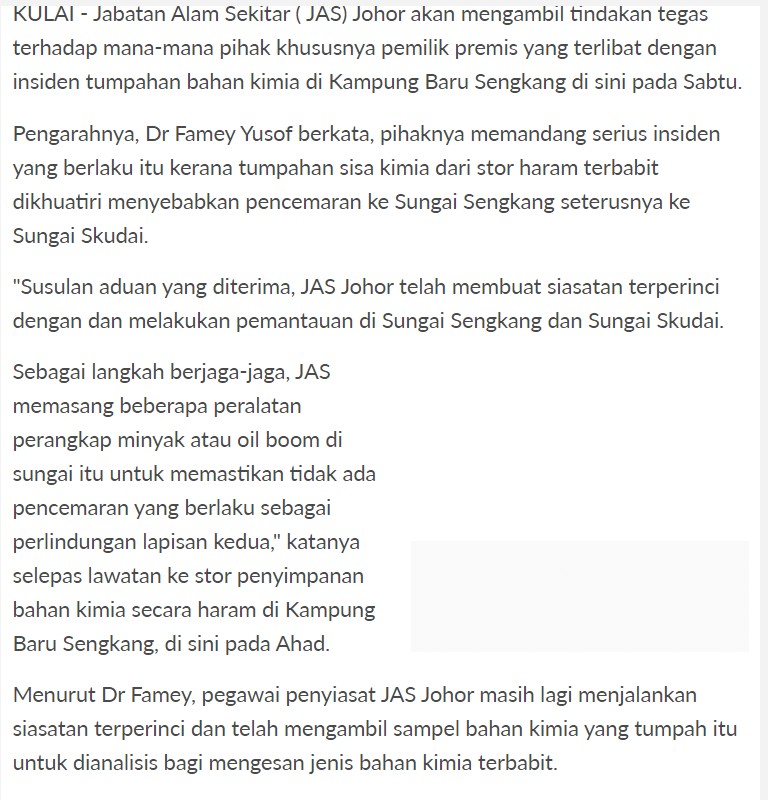 KULAI - Jabatan Alam Sekitar ( JAS) Johor akan mengambil tindakan tegas terhadap mana-mana pihak khususnya pemilik premis yang terlibat dengan insiden tumpahan bahan kimia di Kampung Baru Sengkang di sini pada Sabtu.

Pengarahnya, Dr Famey Yusof berkata, pihaknya memandang serius insiden yang berlaku itu kerana tumpahan sisa kimia dari stor haram terbabit dikhuatiri menyebabkan pencemaran ke Sungai Sengkang seterusnya ke Sungai Skudai.

"Susulan aduan yang diterima, JAS Johor telah membuat siasatan terperinci dengan dan melakukan pemantauan di Sungai Sengkang dan Sungai Skudai.

Sebagai langkah berjaga-jaga, JAS memasang beberapa peralatan perangkap minyak atau oil boom di sungai itu untuk memastikan tidak ada pencemaran yang berlaku sebagai perlindungan lapisan kedua," katanya selepas lawatan ke stor penyimpanan bahan kimia secara haram di Kampung Baru Sengkang, di sini pada Ahad.

Menurut Dr Famey, pegawai penyiasat JAS Johor masih lagi menjalankan siasatan terperinci dan telah mengambil sampel bahan kimia yang tumpah itu untuk dianalisis bagi mengesan jenis bahan kimia terbabit.